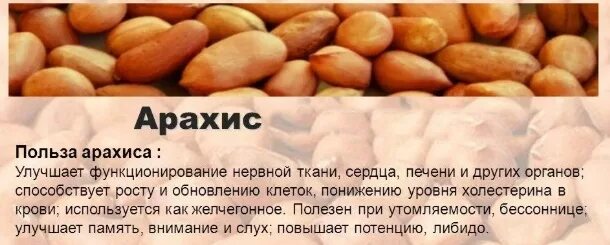 Арахис

Польза арахиса :
Улучшает функционирование нервной ткани, сердца, печени и других органов; способствует росту и обновлению клеток, понижению уровня холестерина в крови; используется как желчегонное. Полезен при утомляемости, бессоннице; улучшает память, внимание и слух; повышает потенцию, либидо.